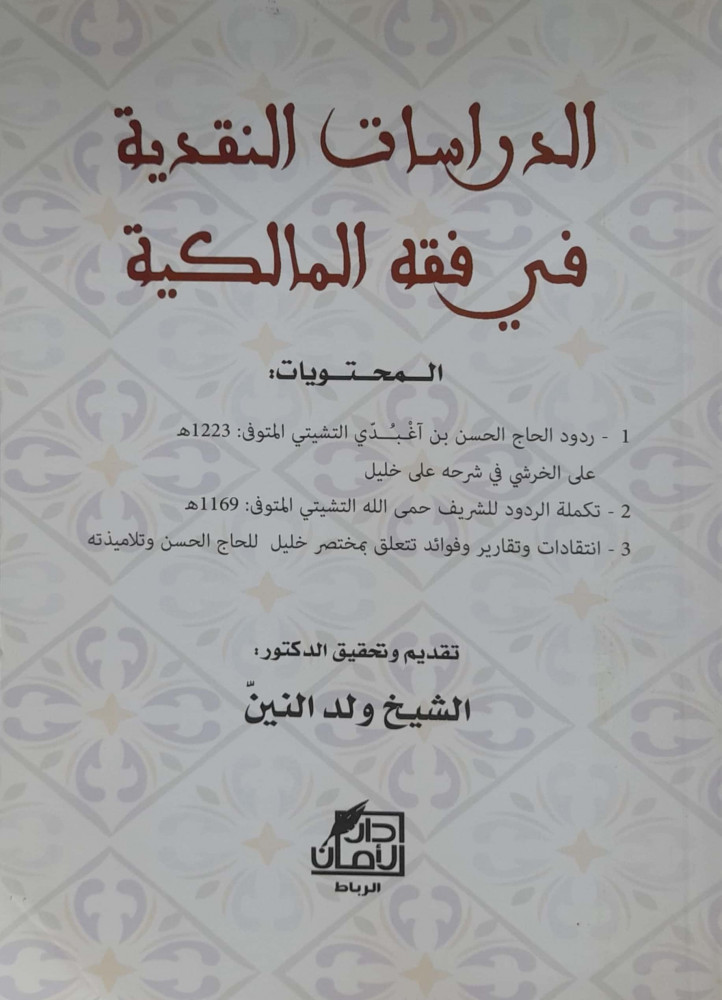 الدراسات النقدية
في فقه المالكية

المحتويات:

1 - ردود الحاج الحسن بن آغْبُدّي التشيتي المتوفى: 1223هـ على الخرشي في شرحه على خليل

2 - تكملة الردود للشريف حمى الله التشيتي المتوفى: 1169هـ

3 - انتقادات وتقارير وفوائد تتعلق بمختصر خليل للحاج الحسن وتلاميذته

تقديم وتحقيق الدكتور:
الشيخ ولد النينّ

دار الأمان
الرباط